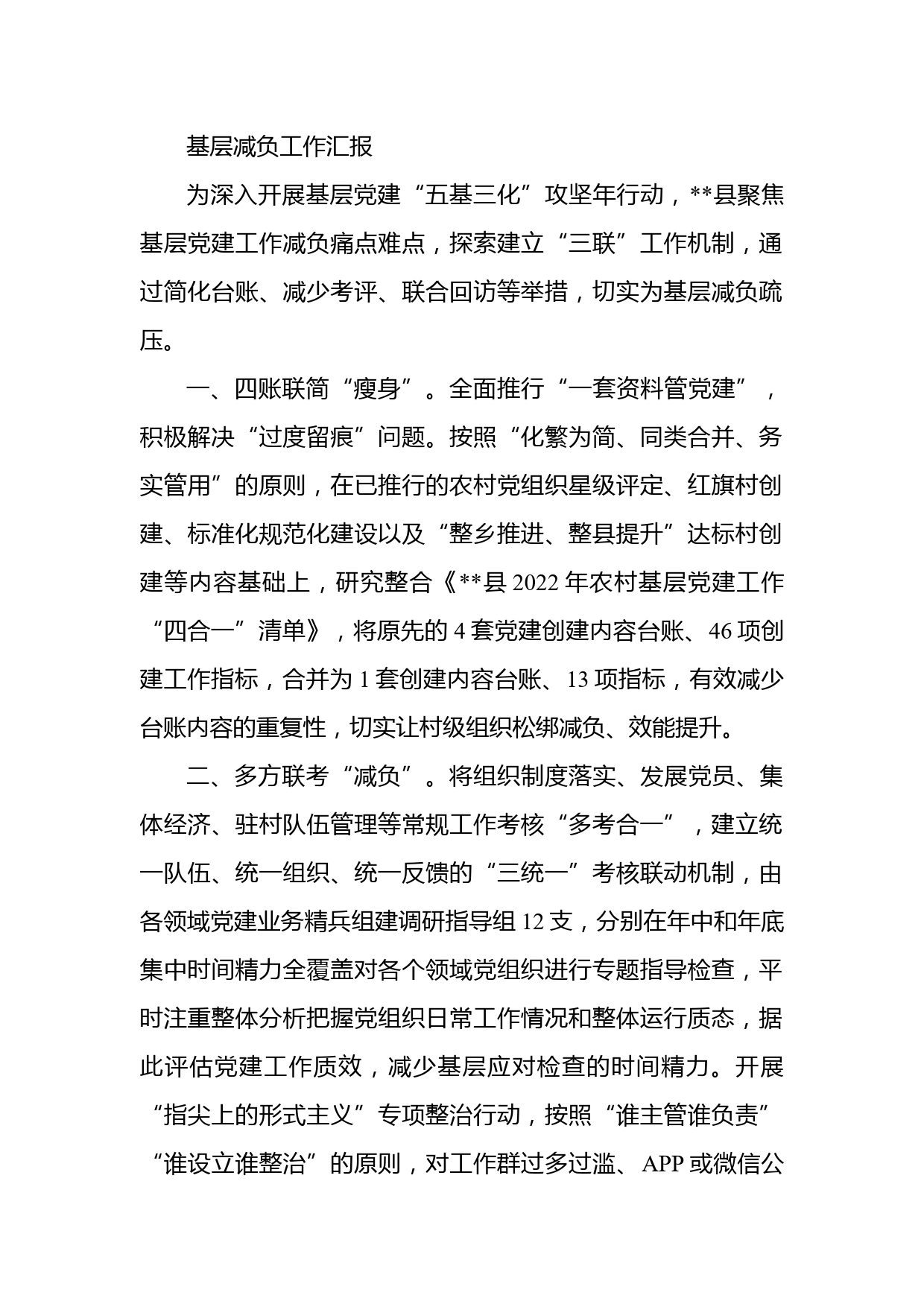 基层减负工作汇报

为深入开展基层党建“五基三化”攻坚年行动，**县聚焦基层党建工作减负痛点难点，探索建立“三联”工作机制，通过简化台账、减少考评、联合回访等举措，切实为基层减负疏压。

一、四账联简“瘦身”。全面推行“一套资料管党建”，积极解决“过度留痕”问题。按照“化繁为简、同类合并、务实管用”的原则，在已推行的农村党组织星级评定、红旗村创建、标准化规范化建设以及“整乡推进、整县提升”达标村创建等内容基础上，研究整合《**县 2022 年农村基层党建工作“四合一”清单》，将原先的 4 套党建创建内容台账、46 项创建工作指标，合并为 1 套创建内容台账、13 项指标，有效减少台账内容的重复性，切实让村级组织松绑减负、效能提升。

二、多方联考“减负”。将组织制度落实、发展党员、集体经济、驻村队伍管理等常规工作考核“多考合一”，建立统一队伍、统一组织、统一反馈的“三统一”考核联动机制，由各领域党建业务精兵组建调研指导组 12 支，分别在年中和年底集中时间精力全覆盖对各个领域党组织进行专题指导检查，平时注重整体分析把握党组织日常工作情况和整体运行质态，据此评估党建工作质效，减少基层应对检查的时间精力。开展“指尖上的形式主义”专项整治行动，按照“谁主管谁负责”“谁设立谁整治”的原则，对工作群过多过滥、APP 或微信公